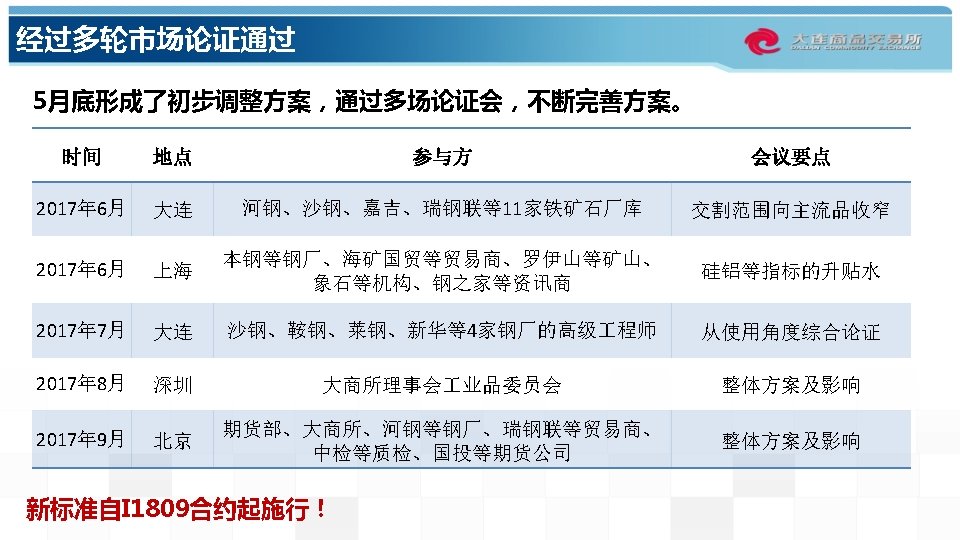 经过多轮市场论证通过

大连商品交易所
DALIAN COMMODITY EXCHANGE

5月底形成了初步调整方案，通过多场论证会，不断完善方案。

| 时间 | 地点 | 参与方 | 会议要点 |
|---|---|---|---|
| 2017年6月 | 大连 | 河钢、沙钢、嘉吉、瑞钢联等11家铁矿石厂库 | 交割范围向主流品收窄 |
| 2017年6月 | 上海 | 本钢等钢厂、海矿国贸等贸易商、罗伊山等矿山、象石等机构、钢之家等资讯商 | 硅铝等指标的升贴水 |
| 2017年7月 | 大连 | 沙钢、鞍钢、莱钢、新华等4家钢厂的高级工程师 | 从使用角度综合论证 |
| 2017年8月 | 深圳 | 大商所理事会工业品委员会 | 整体方案及影响 |
| 2017年9月 | 北京 | 期货部、大商所、河钢等钢厂、瑞钢联等贸易商、中检等质检、国投等期货公司 | 整体方案及影响 |

新标准自I1809合约起施行！